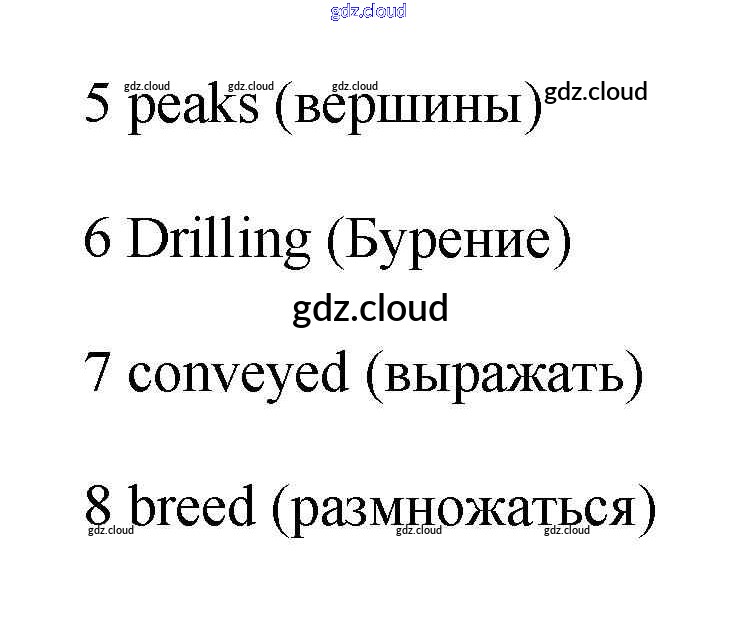 5 peaks (вершины)

6 Drilling (Бурение)

7 conveyed (выражать)

8 breed (размножаться)

gdz.cloud